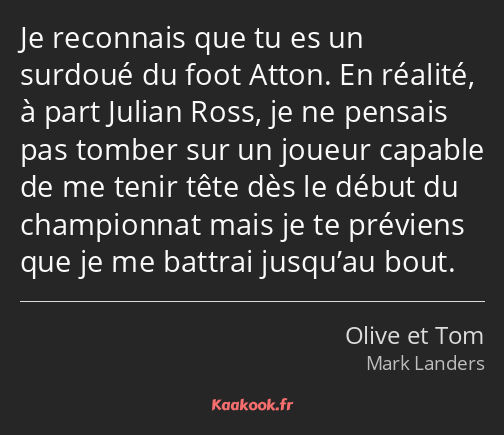 Je reconnais que tu es un surdoué du foot Atton. En réalité, à part Julian Ross, je ne pensais pas tomber sur un joueur capable de me tenir tête dès le début du championnat mais je te préviens que je me battrai jusqu’au bout.

Olive et Tom
Mark Landers

Kaakook.fr